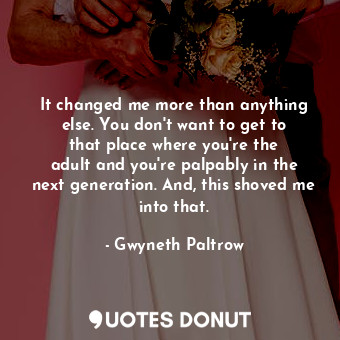 It changed me more than anything else. You don't want to get to that place where you're the adult and you're palpably in the next generation. And, this shoved me into that.

- Gwyneth Paltrow

QUOTES DONUT